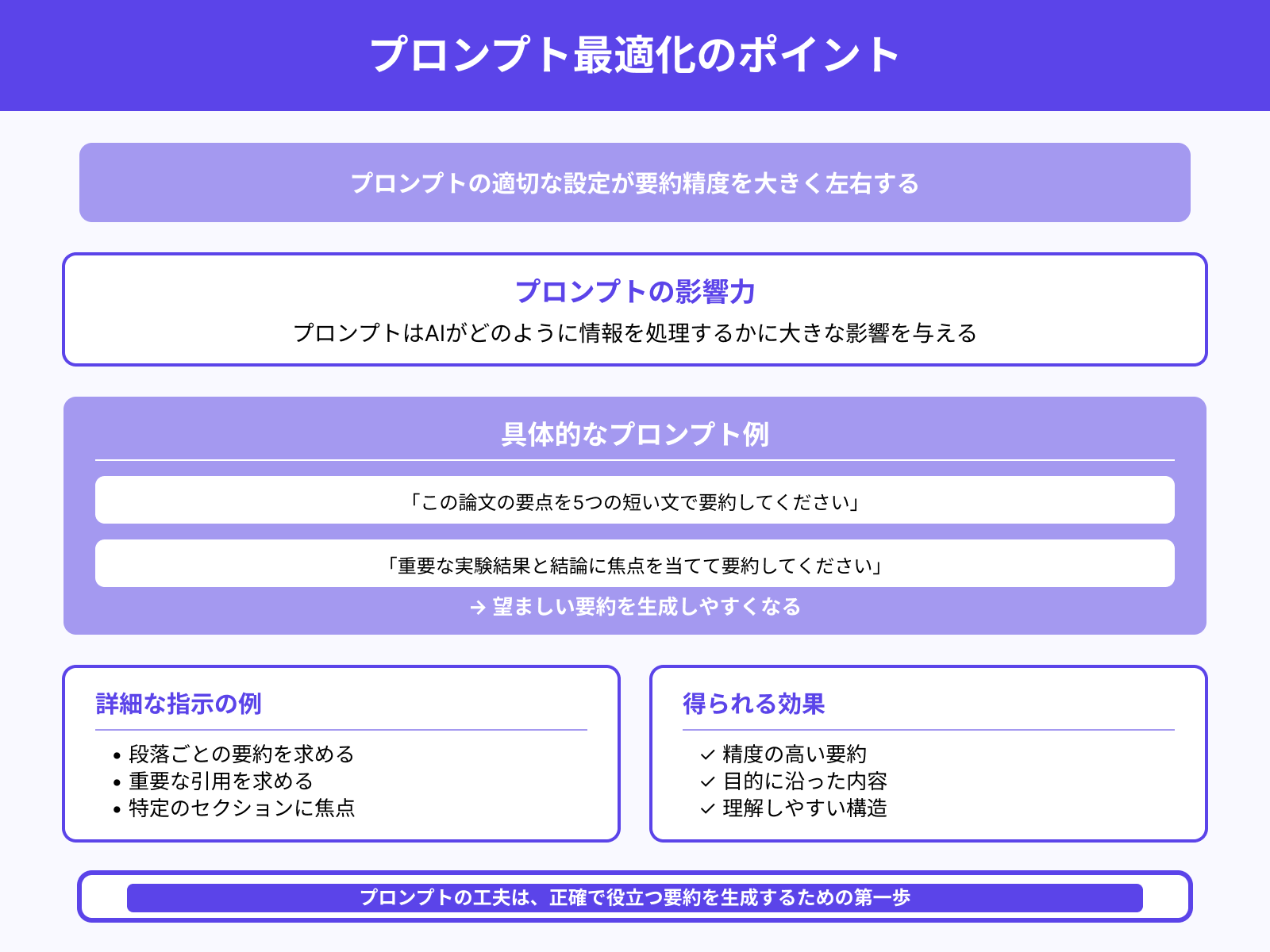 プロンプト最適化のポイント

プロンプトの適切な設定が要約精度を大きく左右する

プロンプトの影響力

プロンプトはAIがどのように情報を処理するかに大きな影響を与える

具体的なプロンプト例

「この論文の要点を5つの短い文で要約してください」

「重要な実験結果と結論に焦点を当てて要約してください」

→ 望ましい要約を生成しやすくなる

詳細な指示の例

• 段落ごとの要約を求める
• 重要な引用を求める
• 特定のセクションに焦点

得られる効果

✓ 精度の高い要約
✓ 目的に沿った内容
✓ 理解しやすい構造

プロンプトの工夫は、正確で役立つ要約を生成するための第一歩